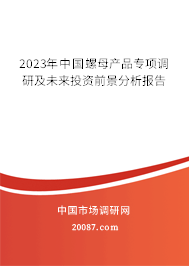 2023年中国螺母产品专项调研及未来投资前景分析报告

中国市场调研网

20087.com